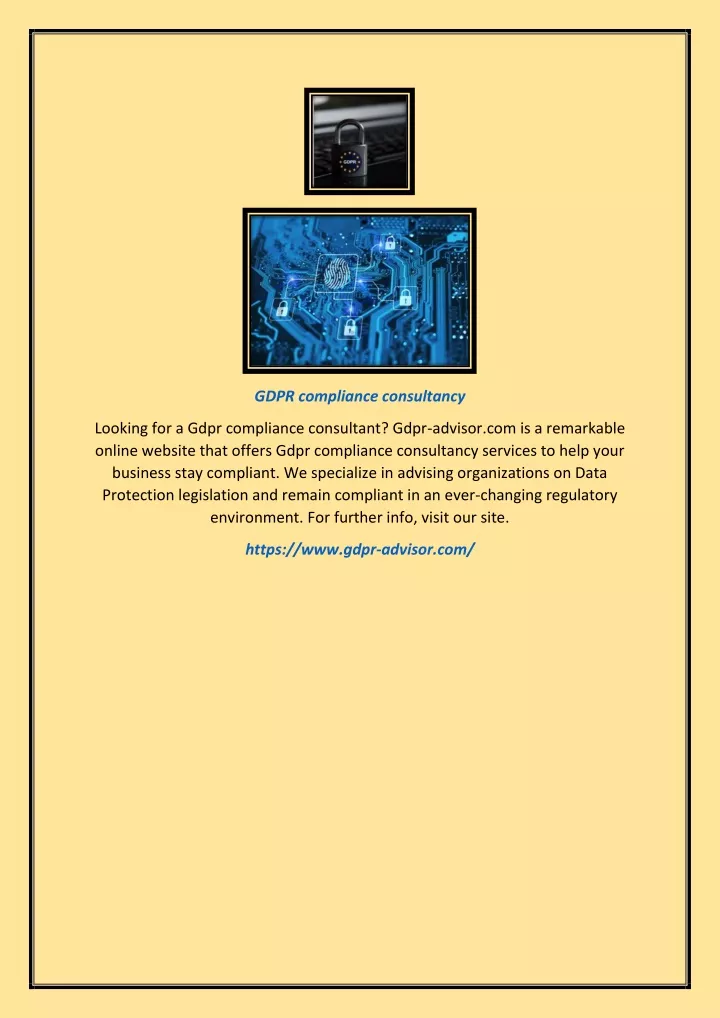 GDPR

GDPR compliance consultancy

Looking for a Gdpr compliance consultant? Gdpr-advisor.com is a remarkable online website that offers Gdpr compliance consultancy services to help your business stay compliant. We specialize in advising organizations on Data Protection legislation and remain compliant in an ever-changing regulatory environment. For further info, visit our site.

https://www.gdpr-advisor.com/